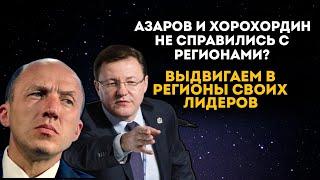 АЗАРОВ И ХОРОХОРДИН НЕ СПРАВИЛИСЬ С РЕГИОНАМИ?

ВЫДВИГАЕМ В РЕГИОНЫ СВОИХ ЛИДЕРОВ